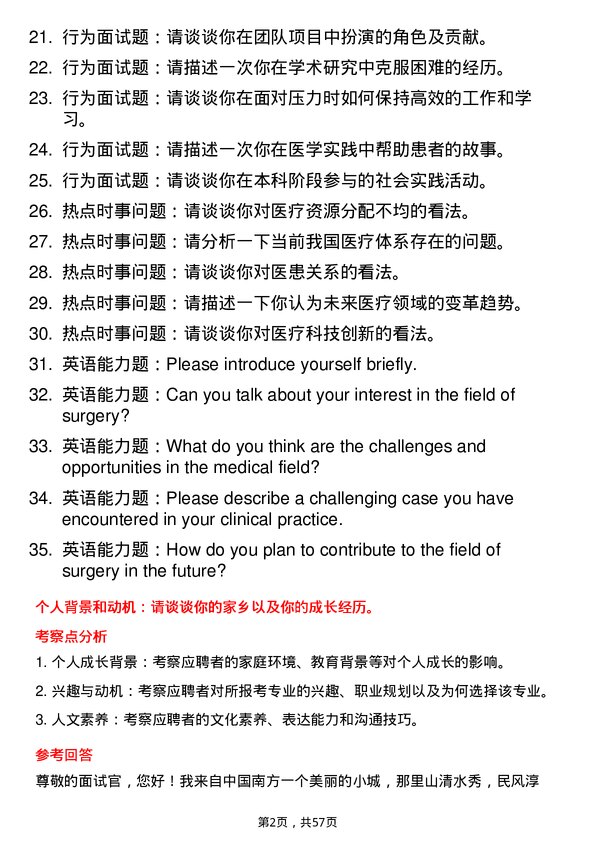 21. 行为面试题：请谈谈你在团队项目中扮演的角色及贡献。

22. 行为面试题：请描述一次你在学术研究中克服困难的经历。

23. 行为面试题：请谈谈你在面对压力时如何保持高效的工作和学习。

24. 行为面试题：请描述一次你在医学实践中帮助患者的故事。

25. 行为面试题：请谈谈你在本科阶段参与的社会实践活动。

26. 热点时事问题：请谈谈你对医疗资源分配不均的看法。

27. 热点时事问题：请分析一下当前我国医疗体系存在的问题。

28. 热点时事问题：请谈谈你对医患关系的看法。

29. 热点时事问题：请描述一下你认为未来医疗领域的变革趋势。

30. 热点时事问题：请谈谈你对医疗科技创新的看法。

31. 英语能力题：Please introduce yourself briefly.

32. 英语能力题：Can you talk about your interest in the field of surgery?

33. 英语能力题：What do you think are the challenges and opportunities in the medical field?

34. 英语能力题：Please describe a challenging case you have encountered in your clinical practice.

35. 英语能力题：How do you plan to contribute to the field of surgery in the future?

个人背景和动机：请谈谈你的家乡以及你的成长经历。

考察点分析

1. 个人成长背景：考察应聘者的家庭环境、教育背景等对个人成长的影响。

2. 兴趣与动机：考察应聘者对所报考专业的兴趣、职业规划以及为何选择该专业。

3. 人文素养：考察应聘者的文化素养、表达能力和沟通技巧。

参考回答

尊敬的面试官，您好！我来自中国南方一个美丽的小城，那里山清水秀，民风淳

第2页，共57页